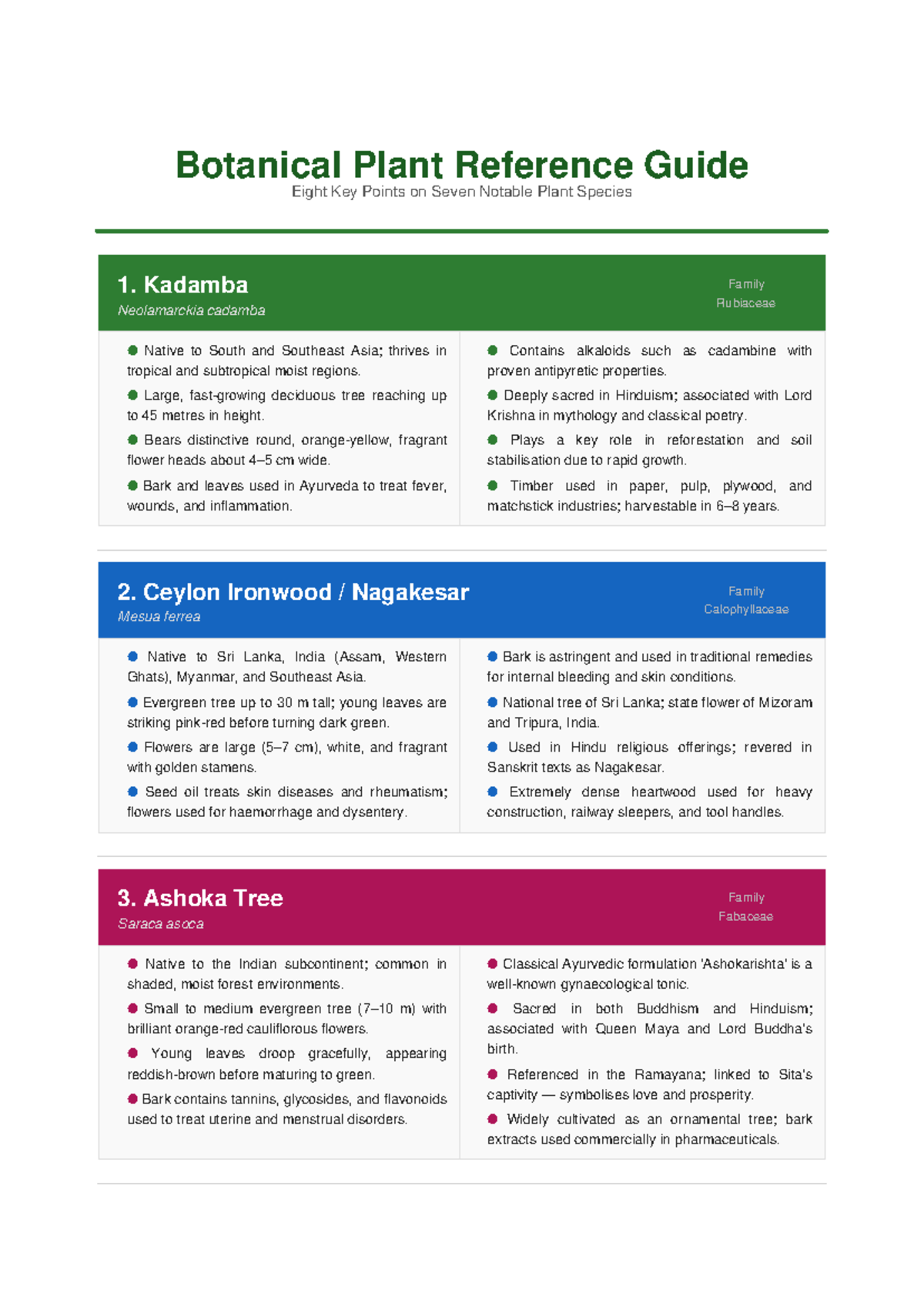 Botanical Plant Reference Guide
Eight Key Points on Seven Notable Plant Species

1. Kadamba
Neolamarckia cadamba

Family
Rubiaceae

• Native to South and Southeast Asia; thrives in tropical and subtropical moist regions.
• Large, fast-growing deciduous tree reaching up to 45 metres in height.
• Bears distinctive round, orange-yellow, fragrant flower heads about 4–5 cm wide.
• Bark and leaves used in Ayurveda to treat fever, wounds, and inflammation.

• Contains alkaloids such as cadambine with proven antipyretic properties.
• Deeply sacred in Hinduism; associated with Lord Krishna in mythology and classical poetry.
• Plays a key role in reforestation and soil stabilisation due to rapid growth.
• Timber used in paper, pulp, plywood, and matchstick industries; harvestable in 6–8 years.

2. Ceylon Ironwood / Nagakesar
Mesua ferrea

Family
Calophyllaceae

• Native to Sri Lanka, India (Assam, Western Ghats), Myanmar, and Southeast Asia.
• Evergreen tree up to 30 m tall; young leaves are striking pink-red before turning dark green.
• Flowers are large (5–7 cm), white, and fragrant with golden stamens.
• Seed oil treats skin diseases and rheumatism; flowers used for haemorrhage and dysentery.

• Bark is astringent and used in traditional remedies for internal bleeding and skin conditions.
• National tree of Sri Lanka; state flower of Mizoram and Tripura, India.
• Used in Hindu religious offerings; revered in Sanskrit texts as Nagakesar.
• Extremely dense heartwood used for heavy construction, railway sleepers, and tool handles.

3. Ashoka Tree
Saraca asoca

Family
Fabaceae

• Native to the Indian subcontinent; common in shaded, moist forest environments.
• Small to medium evergreen tree (7–10 m) with brilliant orange-red cauliflorous flowers.
• Young leaves droop gracefully, appearing reddish-brown before maturing to green.
• Bark contains tannins, glycosides, and flavonoids used to treat uterine and menstrual disorders.

• Classical Ayurvedic formulation 'Ashokarishta' is a well-known gynaecological tonic.
• Sacred in both Buddhism and Hinduism; associated with Queen Maya and Lord Buddha's birth.
• Referenced in the Ramayana; linked to Sita's captivity — symbolises love and prosperity.
• Widely cultivated as an ornamental tree; bark extracts used commercially in pharmaceuticals.